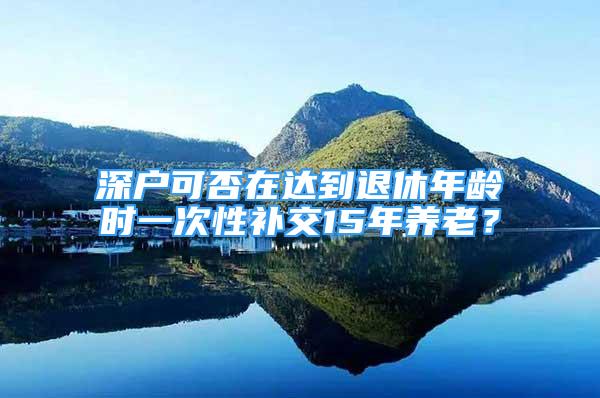 深户可否在达到退休年龄时一次性补交15年养老？